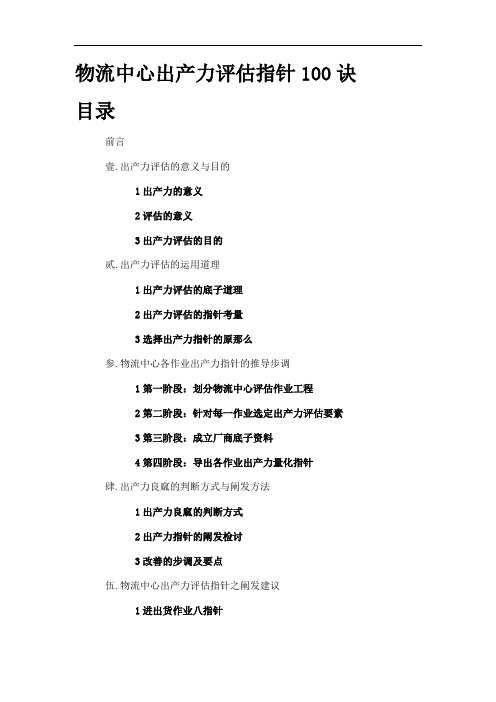 物流中心出产力评估指针 100 诀

目录

前言

壹.出产力评估的意义与目的

1 出产力的意义

2 评估的意义

3 出产力评估的目的

贰.出产力评估的运用道理

1 出产力评估的底子道理

2 出产力评估的指针考量

3 选择出产力指针的原那么

参.物流中心各作业出产力指针的推导步调

1 第一阶段：划分物流中心评估作业工程

2 第二阶段：针对每一作业选定出产力评估要素

3 第三阶段：成立厂商底子资料

4 第四阶段：导出各作业出产力量化指针

肆.出产力良窳的判断方式与阐发方法

1 出产力良窳的判断方式

2 出产力指针的阐发检讨

3 改善的步调及要点

伍.物流中心出产力评估指针之阐发建议

1 进出货作业八指针